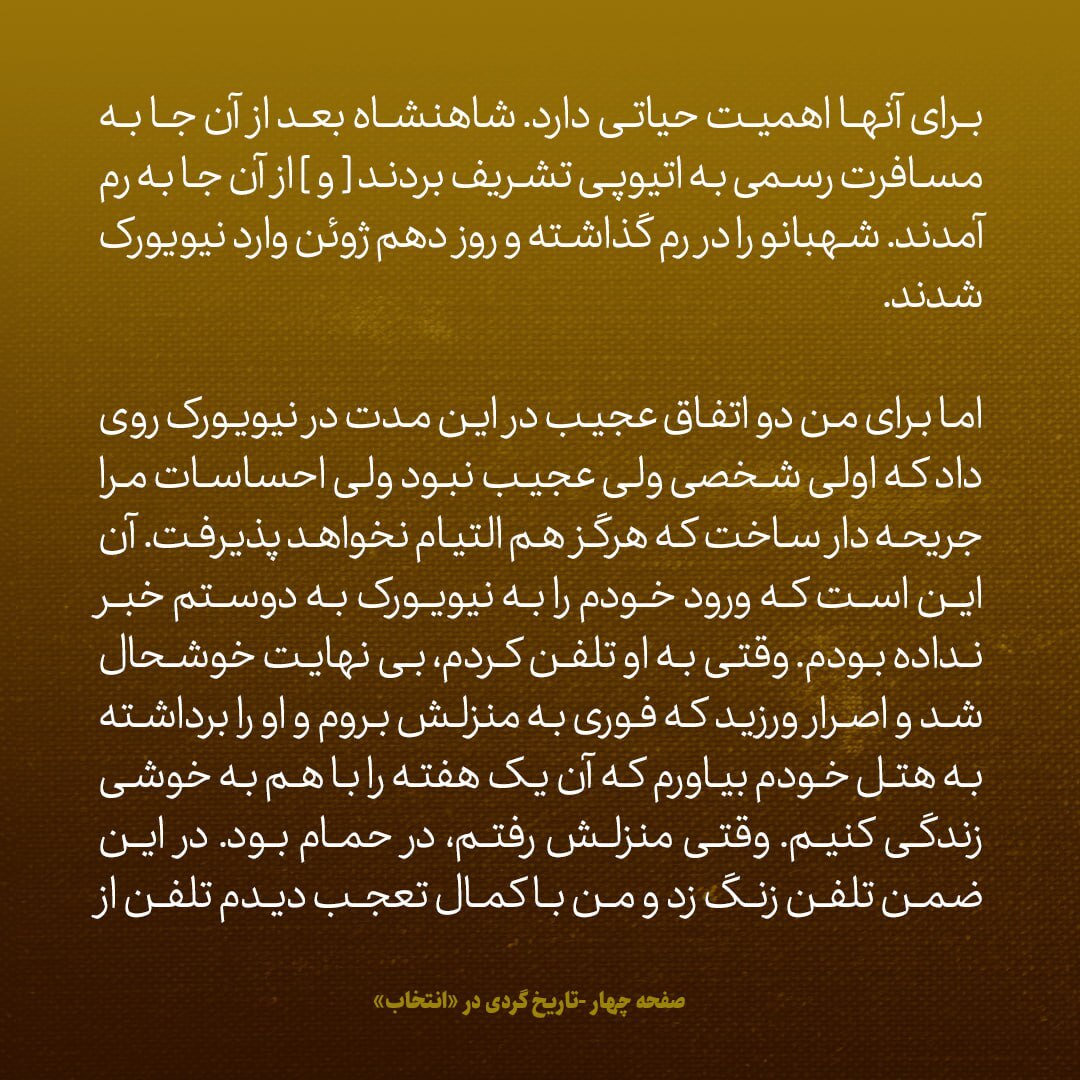 برای آنها اهمیت حیاتی دارد. شاهنشاه بعد از آن جا به مسافرت رسمی به اتیوپی تشریف بردند [ و ] از آن جا به رم آمدند. شهبانو را در رم گذاشته و روز دهم ژوئن وارد نیویورک شدند.

اما برای من دو اتفاق عجیب در این مدت در نیویورک روی داد که اولی شخصی ولی عجیب نبود ولی احساسات مرا جریحه دار ساخت که هرگز هم التیام نخواهد پذیرفت. آن این است که ورود خودم را به نیویورک به دوستم خبر نداده بودم. وقتی به او تلفن کردم، بی نهایت خوشحال شد و اصرار ورزید که فوری به منزلش بروم و او را برداشته به هتل خودم بیاورم که آن یک هفته را با هم به خوشی زندگی کنیم. وقتی منزلش رفتم، در حمام بود. در این ضمن تلفن زنگ زد و من با کمال تعجب دیدم تلفن از

صفحه چهار -تاریخ گردی در «انتخاب»